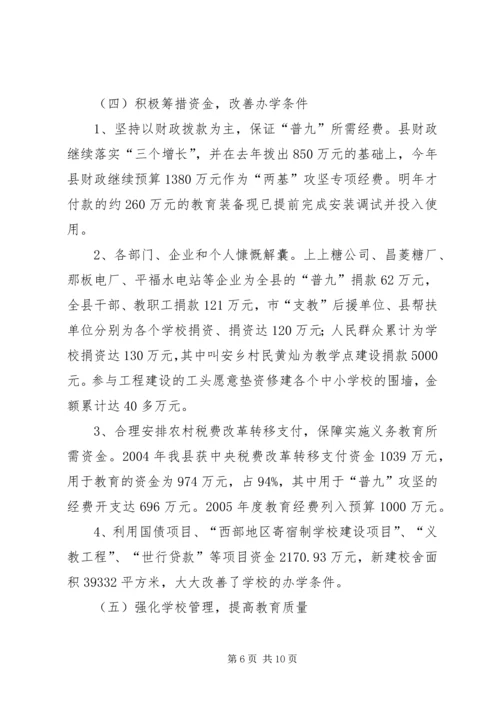 （四）积极筹措资金，改善办学条件

1、坚持以财政拨款为主，保证“普九”所需经费。县财政继续落实“三个增长”，并在去年拨出850万元的基础上，今年县财政继续预算1380万元作为“两基”攻坚专项经费。明年才付款的约260万元的教育装备现已提前完成安装调试并投入使用。

2、各部门、企业和个人慷慨解囊。上上糖公司、昌菱糖厂、那板电厂、平福水电站等企业为全县的“普九”捐款62万元，全县干部、教职工捐款121万元，市“支教”后援单位、县帮扶单位分别为各个学校捐资、捐资达120万元；人民群众累计为学校捐资达130万元，其中叫安乡村民黄灿为教学点建设捐款5000元。参与工程建设的工头愿意垫资修建各个中小学校的围墙，金额累计达40多万元。

3、合理安排农村税费改革转移支付，保障实施义务教育所需资金。2004年我县获中央税费改革转移支付资金1039万元，用于教育的资金为974万元，占94%，其中用于“普九”攻坚的经费开支达696万元。2005年度教育经费列入预算1000万元。

4、利用国债项目、“西部地区寄宿制学校建设项目”、“义教工程”、“世行贷款”等项目资金2170.93万元，新建校舍面积39332平方米，大大改善了学校的办学条件。

（五）强化学校管理，提高教育质量

第6页 共10页